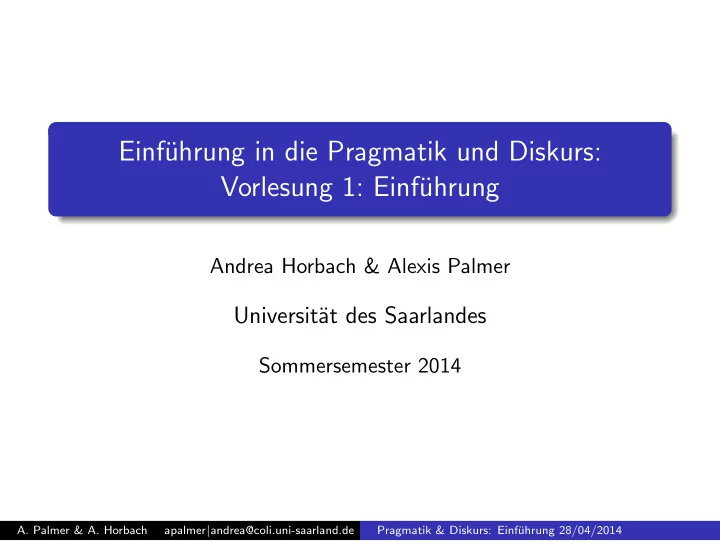 Einführung in die Pragmatik und Diskurs:
Vorlesung 1: Einführung

Andrea Horbach & Alexis Palmer

Universität des Saarlandes

Sommersemester 2014

A. Palmer & A. Horbach apalmer|andrea@coli.uni-saarland.de Pragmatik & Diskurs: Einführung 28/04/2014